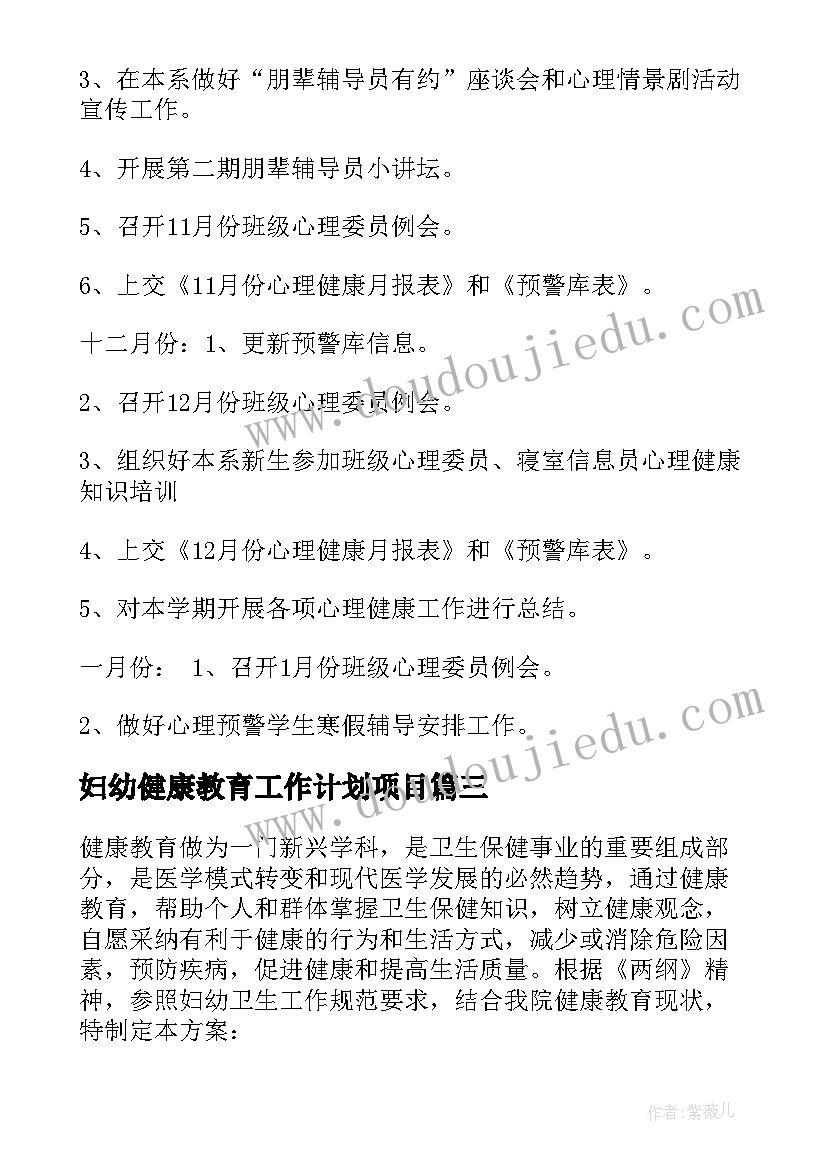 3、在本系做好“朋辈辅导员有约”座谈会和心理情景剧活动宣传工作。

4、开展第二期朋辈辅导员小讲坛。

5、召开11月份班级心理委员例会。

6、上交《11月份心理健康月报表》和《预警库表》。

十二月份：1、更新预警库信息。

2、召开12月份班级心理委员例会。

3、组织好本系新生参加班级心理委员、寝室信息员心理健康知识培训

4、上交《12月份心理健康月报表》和《预警库表》。

5、对本学期开展各项心理健康工作进行总结。

一月份： 1、召开1月份班级心理委员例会。

2、做好心理预警学生寒假辅导安排工作。

www.doudoujiedu.com

www.doudoujiedu.com

妇幼健康教育工作计划项目篇三

健康教育做为一门新兴学科，是卫生保健事业的重要组成部分，是医学模式转变和现代医学发展的必然趋势，通过健康教育，帮助个人和群体掌握卫生保健知识，树立健康观念，自愿采纳有利于健康的行为和生活方式，减少或消除危险因素，预防疾病，促进健康和提高生活质量。根据《两纲》精神，参照妇幼卫生工作规范要求，结合我院健康教育现状，特制定本方案：

作者:紫薇儿